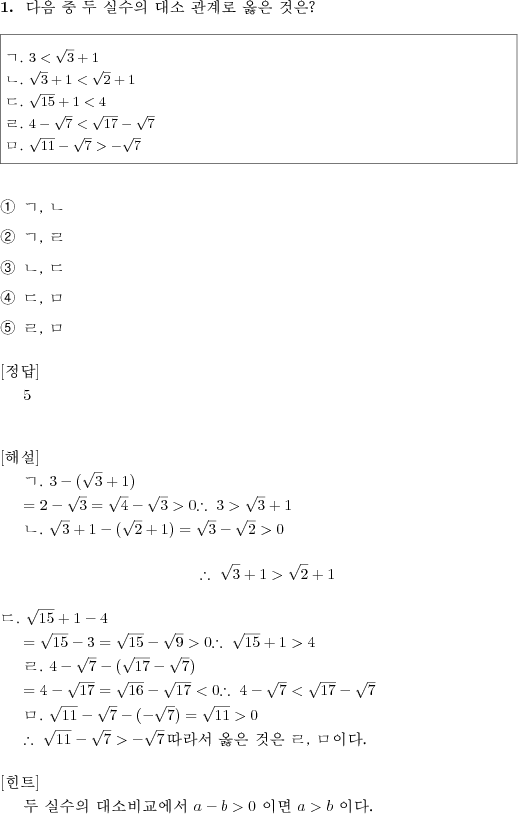 **1.** 다음 중 두 실수의 대소 관계로 옳은 것은?

ㄱ. $3 < \sqrt{3}+1$
ㄴ. $\sqrt{3}+1 < \sqrt{2}+1$
ㄷ. $\sqrt{15}+1 < 4$
ㄹ. $4-\sqrt{7} < \sqrt{17}-\sqrt{7}$
ㅁ. $\sqrt{11}-\sqrt{7} > -\sqrt{7}$

① ㄱ, ㄴ

② ㄱ, ㄹ

③ ㄴ, ㄷ

④ ㄷ, ㅁ

⑤ ㄹ, ㅁ

[정답]
5

[해설]
ㄱ. $3-(\sqrt{3}+1)$
$=2-\sqrt{3}=\sqrt{4}-\sqrt{3}>0 \therefore\ 3>\sqrt{3}+1$
ㄴ. $\sqrt{3}+1-(\sqrt{2}+1)=\sqrt{3}-\sqrt{2}>0$

$\therefore\ \sqrt{3}+1>\sqrt{2}+1$

ㄷ. $\sqrt{15}+1-4$
$=\sqrt{15}-3=\sqrt{15}-\sqrt{9}>0 \therefore\ \sqrt{15}+1>4$
ㄹ. $4-\sqrt{7}-(\sqrt{17}-\sqrt{7})$
$=4-\sqrt{17}=\sqrt{16}-\sqrt{17}<0 \therefore\ 4-\sqrt{7}<\sqrt{17}-\sqrt{7}$
ㅁ. $\sqrt{11}-\sqrt{7}-(-\sqrt{7})=\sqrt{11}>0$
$\therefore\ \sqrt{11}-\sqrt{7}>-\sqrt{7}$따라서 옳은 것은 ㄹ, ㅁ이다.

[힌트]
두 실수의 대소비교에서 $a-b>0$ 이면 $a>b$ 이다.